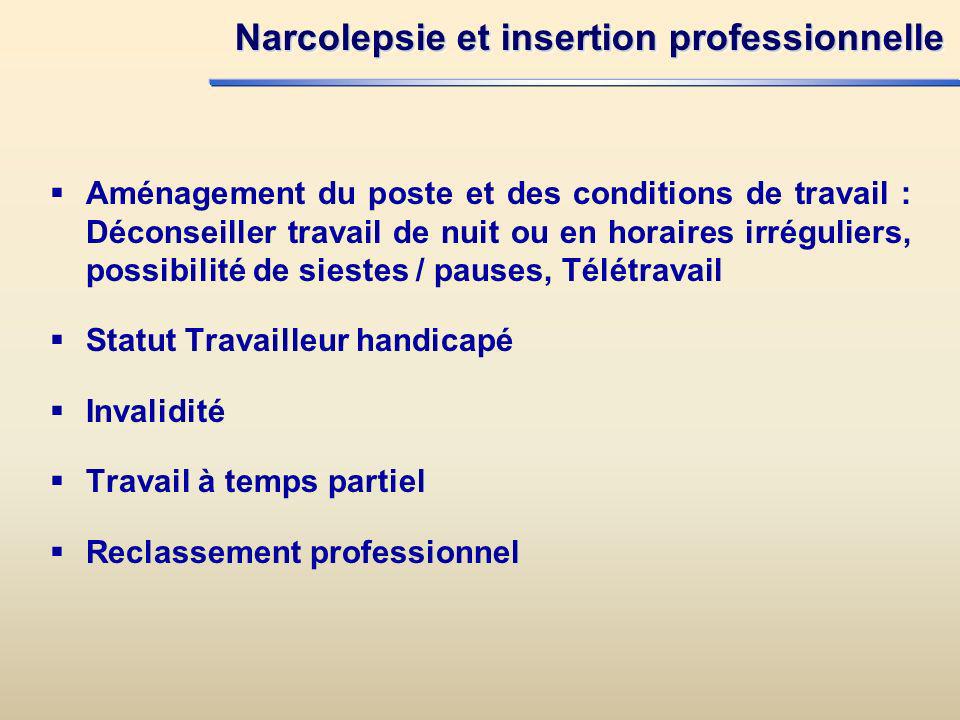 Narcolepsie et insertion professionnelle

▪ Aménagement du poste et des conditions de travail : Déconseiller travail de nuit ou en horaires irréguliers, possibilité de siestes / pauses, Télétravail

▪ Statut Travailleur handicapé

▪ Invalidité

▪ Travail à temps partiel

▪ Reclassement professionnel